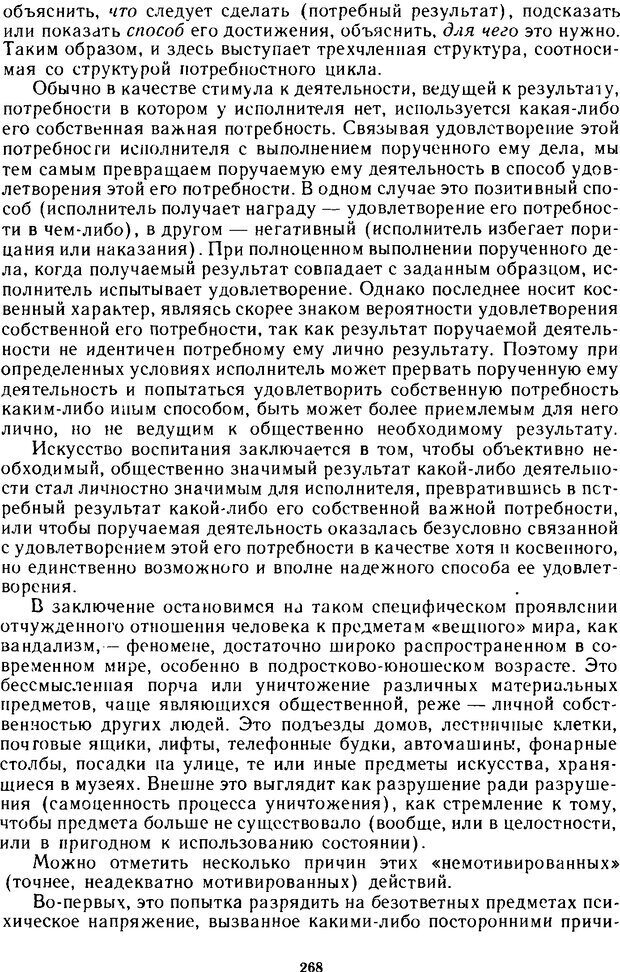 объяснить, что следует сделать (потребный результат), подсказать или показать способ его достижения, объяснить, для чего это нужно. Таким образом, и здесь выступает трехчленная структура, соотносимая со структурой потребностного цикла.

Обычно в качестве стимула к деятельности, ведущей к результату, потребности в котором у исполнителя нет, используется какая-либо его собственная важная потребность. Связывая удовлетворение этой потребности исполнителя с выполнением порученного ему дела, мы тем самым превращаем поручаемую ему деятельность в способ удовлетворения этой его потребности. В одном случае это позитивный способ (исполнитель получает награду — удовлетворение его потребности в чем-либо), в другом — негативный (исполнитель избегает порицания или наказания). При полноценном выполнении порученного дела, когда получаемый результат совпадает с заданным образцом, исполнитель испытывает удовлетворение. Однако последнее носит косвенный характер, являясь скорее знаком вероятности удовлетворения собственной его потребности, так как результат поручаемой деятельности не идентичен потребному ему лично результату. Поэтому при определенных условиях исполнитель может прервать порученную ему деятельность и попытаться удовлетворить собственную потребность каким-либо иным способом, быть может более приемлемым для него лично, но не ведущим к общественно необходимому результату.

Искусство воспитания заключается в том, чтобы объективно необходимый, общественно значимый результат какой-либо деятельности стал личностно значимым для исполнителя, превратившись в потребный результат какой-либо его собственной важной потребности, или чтобы поручаемая деятельность оказалась безусловно связанной с удовлетворением этой его потребности в качестве хотя и косвенного, но единственно возможного и вполне надежного способа ее удовлетворения.

В заключение остановимся на таком специфическом проявлении отчужденного отношения человека к предметам «вещного» мира, как вандализм, — феномене, достаточно широко распространенном в современном мире, особенно в подростково-юношеском возрасте. Это бессмысленная порча или уничтожение различных материальных предметов, чаще являющихся общественной, реже — личной собственностью других людей. Это подъезды домов, лестничные клетки, почтовые ящики, лифты, телефонные будки, автомашины, фонарные столбы, посадки на улице, те или иные предметы искусства, хранящиеся в музеях. Внешне это выглядит как разрушение ради разрушения (самоценность процесса уничтожения), как стремление к тому, чтобы предмета больше не существовало (вообще, или в целостности, или в пригодном к использованию состоянии).

Можно отметить несколько причин этих «немотивированных» (точнее, неадекватно мотивированных) действий.

Во-первых, это попытка разрядить на безответных предметах психическое напряжение, вызванное какими-либо посторонними причи-

268